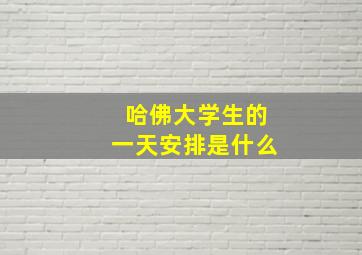 哈佛大学生的
一天安排是什么